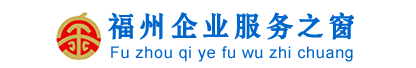 福州企业服务之窗
Fu zhou qi ye fu wu zhi chuang